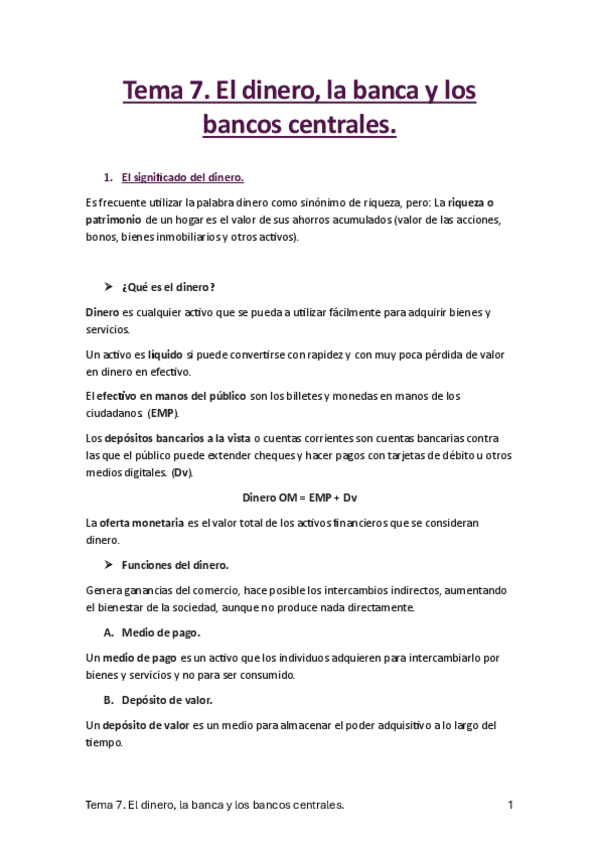 Tema 7. El dinero, la banca y los bancos centrales.

1. El significado del dinero.

Es frecuente utilizar la palabra dinero como sinónimo de riqueza, pero: La riqueza o patrimonio de un hogar es el valor de sus ahorros acumulados (valor de las acciones, bonos, bienes inmobiliarios y otros activos).

➤ ¿Qué es el dinero?

Dinero es cualquier activo que se pueda a utilizar fácilmente para adquirir bienes y servicios.

Un activo es líquido si puede convertirse con rapidez y con muy poca pérdida de valor en dinero en efectivo.

El efectivo en manos del público son los billetes y monedas en manos de los ciudadanos (EMP).

Los depósitos bancarios a la vista o cuentas corrientes son cuentas bancarias contra las que el público puede extender cheques y hacer pagos con tarjetas de débito u otros medios digitales. (Dv).

Dinero OM = EMP + Dv

La oferta monetaria es el valor total de los activos financieros que se consideran dinero.

➤ Funciones del dinero.

Genera ganancias del comercio, hace posible los intercambios indirectos, aumentando el bienestar de la sociedad, aunque no produce nada directamente.

A. Medio de pago.

Un medio de pago es un activo que los individuos adquieren para intercambiarlo por bienes y servicios y no para ser consumido.

B. Depósito de valor.

Un depósito de valor es un medio para almacenar el poder adquisitivo a lo largo del tiempo.

Tema 7. El dinero, la banca y los bancos centrales. 1